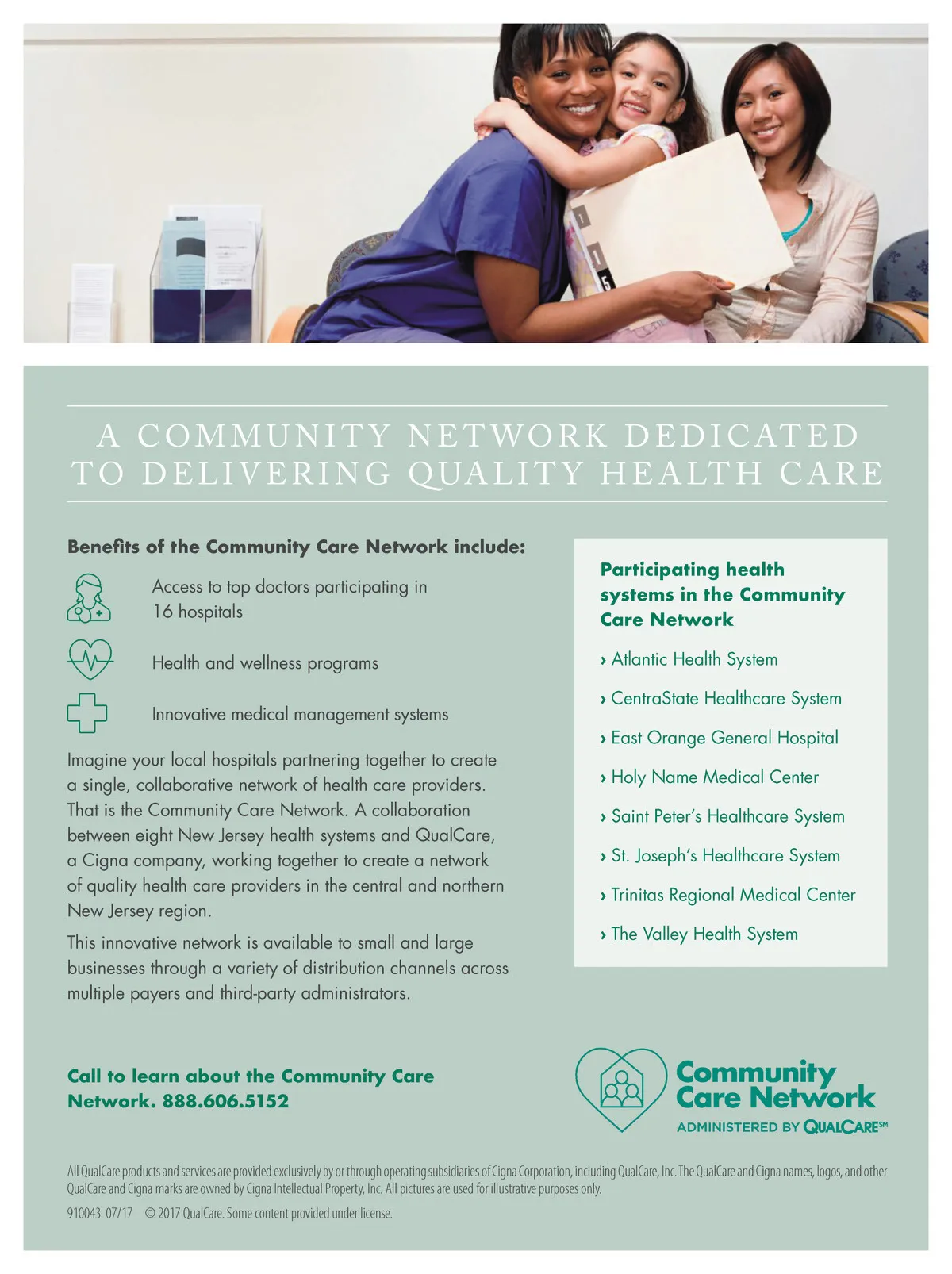 A COMMUNITY NETWORK DEDICATED TO DELIVERING QUALITY HEALTH CARE

Benefits of the Community Care Network include:

Access to top doctors participating in 16 hospitals

Health and wellness programs

Innovative medical management systems

Imagine your local hospitals partnering together to create a single, collaborative network of health care providers. That is the Community Care Network. A collaboration between eight New Jersey health systems and QualCare, a Cigna company, working together to create a network of quality health care providers in the central and northern New Jersey region.

This innovative network is available to small and large businesses through a variety of distribution channels across multiple payers and third-party administrators.

Participating health systems in the Community Care Network

› Atlantic Health System

› CentraState Healthcare System

› East Orange General Hospital

› Holy Name Medical Center

› Saint Peter's Healthcare System

› St. Joseph's Healthcare System

› Trinitas Regional Medical Center

› The Valley Health System

Call to learn about the Community Care Network. 888.606.5152

Community Care Network
ADMINISTERED BY QUALCARE℠

All QualCare products and services are provided exclusively by or through operating subsidiaries of Cigna Corporation, including QualCare, Inc. The QualCare and Cigna names, logos, and other QualCare and Cigna marks are owned by Cigna Intellectual Property, Inc. All pictures are used for illustrative purposes only.

910043 07/17 © 2017 QualCare. Some content provided under license.